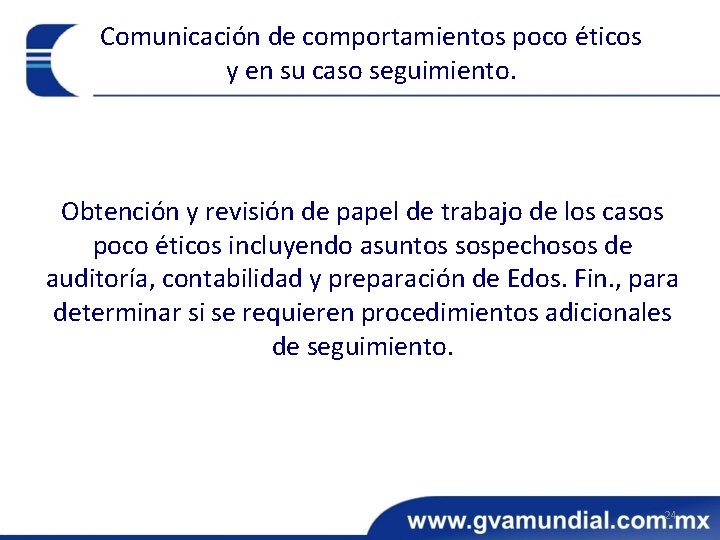 Comunicación de comportamientos poco éticos y en su caso seguimiento.

Obtención y revisión de papel de trabajo de los casos poco éticos incluyendo asuntos sospechosos de auditoría, contabilidad y preparación de Edos. Fin., para determinar si se requieren procedimientos adicionales de seguimiento.

24

www.gvamundial.com.mx